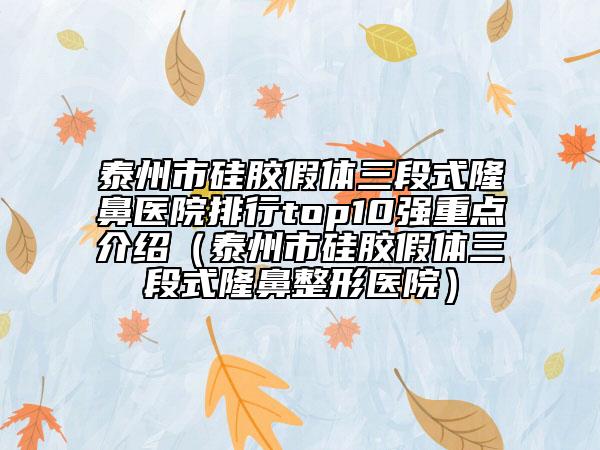 泰州市硅胶假体三段式隆鼻医院排行top10强重点介绍（泰州市硅胶假体三段式隆鼻整形医院）